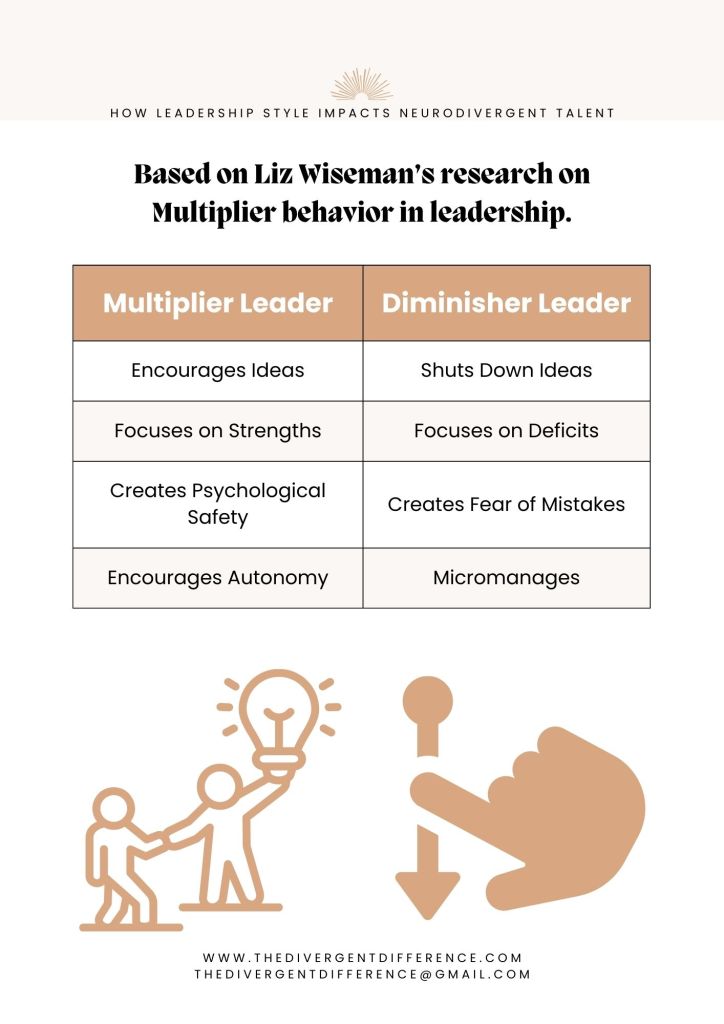 HOW LEADERSHIP STYLE IMPACTS NEURODIVERGENT TALENT

Based on Liz Wiseman's research on Multiplier behavior in leadership.

| Multiplier Leader | Diminisher Leader |
|---|---|
| Encourages Ideas | Shuts Down Ideas |
| Focuses on Strengths | Focuses on Deficits |
| Creates Psychological Safety | Creates Fear of Mistakes |
| Encourages Autonomy | Micromanages |

WWW.THEDIVERGENTDIFFERENCE.COM
THEDIVERGENTDIFFERENCE@GMAIL.COM